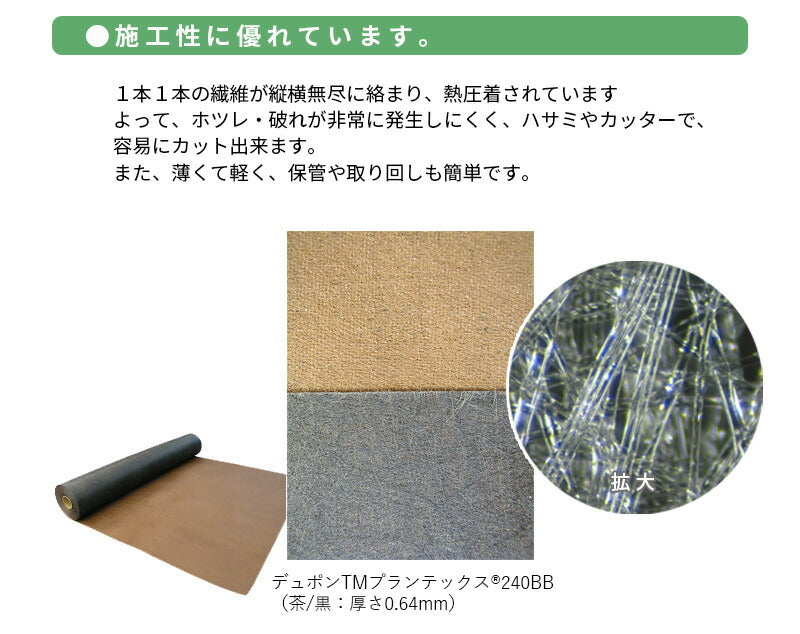 ●施工性に優れています。

１本１本の繊維が縦横無尽に絡まり、熱圧着されています
よって、ホツレ・破れが非常に発生しにくく、ハサミやカッターで、容易にカット出来ます。
また、薄くて軽く、保管や取り回しも簡単です。

拡大

デュポンTMプランテックス®240BB
（茶/黒：厚さ0.64mm）